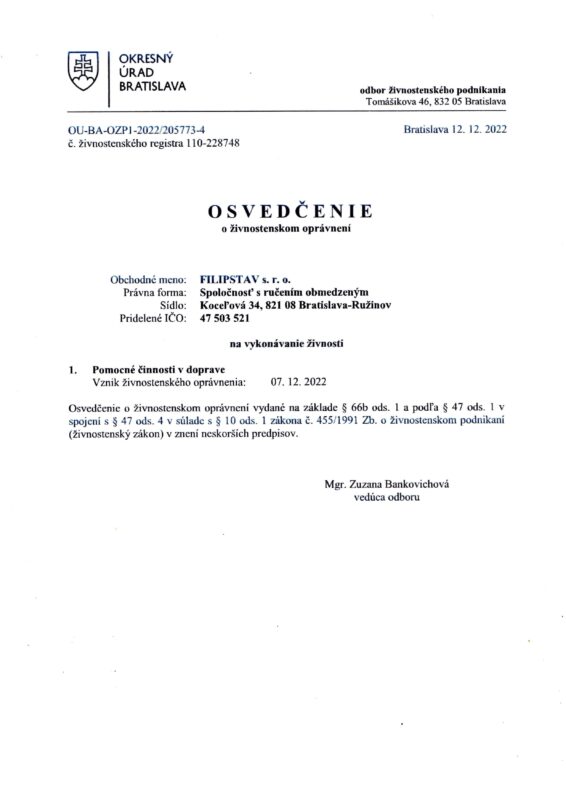 OKRESNÝ ÚRAD BRATISLAVA

odbor živnostenského podnikania
Tomášikova 46, 832 05 Bratislava

OU-BA-OZP1-2022/205773-4
č. živnostenského registra 110-228748

Bratislava 12. 12. 2022

OSVEDČENIE
o živnostenskom oprávnení

Obchodné meno: FILIPSTAV s. r. o.
Právna forma: Spoločnosť s ručením obmedzeným
Sídlo: Koceľová 34, 821 08 Bratislava-Ružinov
Pridelené IČO: 47 503 521

na vykonávanie živností

1. Pomocné činnosti v doprave
Vznik živnostenského oprávnenia: 07. 12. 2022

Osvedčenie o živnostenskom oprávnení vydané na základe § 66b ods. 1 a podľa § 47 ods. 1 v spojení s § 47 ods. 4 v súlade s § 10 ods. 1 zákona č. 455/1991 Zb. o živnostenskom podnikaní (živnostenský zákon) v znení neskorších predpisov.

Mgr. Zuzana Bankovichová
vedúca odboru